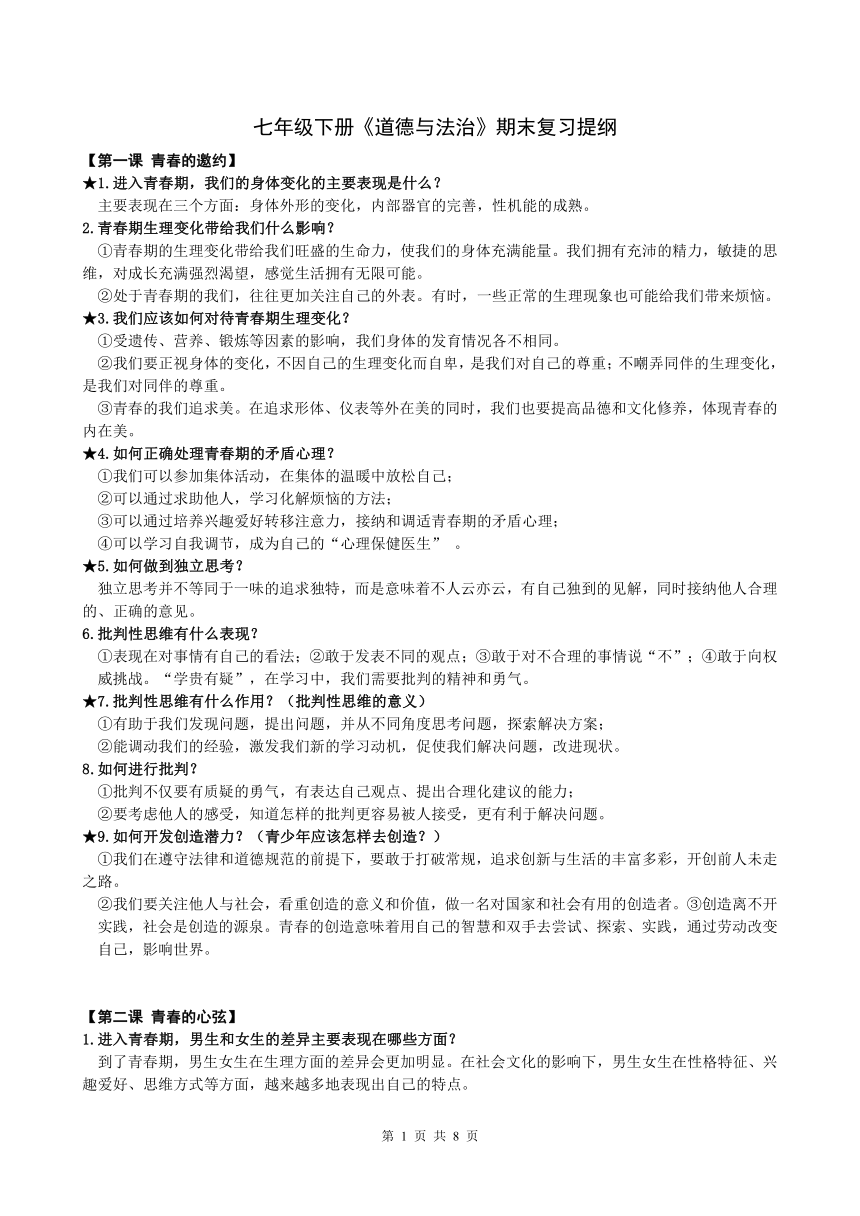 七年级下册《道德与法治》期末复习提纲

【第一课 青春的邀约】

★1.进入青春期，我们的身体变化的主要表现是什么？

主要表现在三个方面：身体外形的变化，内部器官的完善，性机能的成熟。

2.青春期生理变化带给我们什么影响？

①青春期的生理变化带给我们旺盛的生命力，使我们的身体充满能量。我们拥有充沛的精力，敏捷的思维，对成长充满强烈渴望，感觉生活拥有无限可能。

②处于青春期的我们，往往更加关注自己的外表。有时，一些正常的生理现象也可能给我们带来烦恼。

★3.我们应该如何对待青春期生理变化？

①受遗传、营养、锻炼等因素的影响，我们身体的发育情况各不相同。

②我们要正视身体的变化，不因自己的生理变化而自卑，是我们对自己的尊重；不嘲弄同伴的生理变化，是我们对同伴的尊重。

③青春的我们追求美。在追求形体、仪表等外在美的同时，我们也要提高品德和文化修养，体现青春的内在美。

★4.如何正确处理青春期的矛盾心理？

①我们可以参加集体活动，在集体的温暖中放松自己；

②可以通过求助他人，学习化解烦恼的方法；

③可以通过培养兴趣爱好转移注意力，接纳和调适青春期的矛盾心理；

④可以学习自我调节，成为自己的“心理保健医生” 。

★5.如何做到独立思考？

独立思考并不等同于一味的追求独特，而是意味着不人云亦云，有自己独到的见解，同时接纳他人合理的、正确的意见。

6.批判性思维有什么表现？

①表现在对事情有自己的看法；②敢于发表不同的观点；③敢于对不合理的事情说“不”；④敢于向权威挑战。“学贵有疑”，在学习中，我们需要批判的精神和勇气。

★7.批判性思维有什么作用？（批判性思维的意义）

①有助于我们发现问题，提出问题，并从不同角度思考问题，探索解决方案；

②能调动我们的经验，激发我们新的学习动机，促使我们解决问题，改进现状。

8.如何进行批判？

①批判不仅要有质疑的勇气，有表达自己观点、提出合理化建议的能力；

②要考虑他人的感受，知道怎样的批判更容易被人接受，更有利于解决问题。

★9.如何开发创造潜力？（青少年应该怎样去创造？）

①我们在遵守法律和道德规范的前提下，要敢于打破常规，追求创新与生活的丰富多彩，开创前人未走之路。

②我们要关注他人与社会，看重创造的意义和价值，做一名对国家和社会有用的创造者。③创造离不开实践，社会是创造的源泉。青春的创造意味着用自己的智慧和双手去尝试、探索、实践，通过劳动改变自己，影响世界。

【第二课 青春的心弦】

1.进入青春期，男生和女生的差异主要表现在哪些方面？

到了青春期，男生女生在生理方面的差异会更加明显。在社会文化的影响下，男生女生在性格特征、兴趣爱好、思维方式等方面，越来越多地表现出自己的特点。

第 1 页 共 8 页